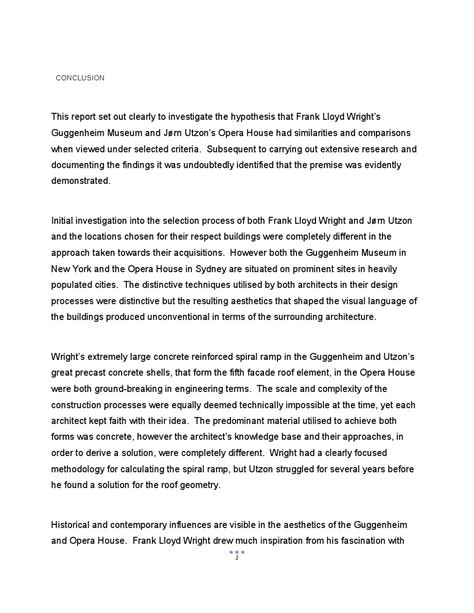 CONCLUSION

This report set out clearly to investigate the hypothesis that Frank Lloyd Wright's Guggenheim Museum and Jørn Utzon's Opera House had similarities and comparisons when viewed under selected criteria. Subsequent to carrying out extensive research and documenting the findings it was undoubtedly identified that the premise was evidently demonstrated.

Initial investigation into the selection process of both Frank Lloyd Wright and Jørn Utzon and the locations chosen for their respect buildings were completely different in the approach taken towards their acquisitions. However both the Guggenheim Museum in New York and the Opera House in Sydney are situated on prominent sites in heavily populated cities. The distinctive techniques utilised by both architects in their design processes were distinctive but the resulting aesthetics that shaped the visual language of the buildings produced unconventional in terms of the surrounding architecture.

Wright's extremely large concrete reinforced spiral ramp in the Guggenheim and Utzon's great precast concrete shells, that form the fifth facade roof element, in the Opera House were both ground-breaking in engineering terms. The scale and complexity of the construction processes were equally deemed technically impossible at the time, yet each architect kept faith with their idea. The predominant material utilised to achieve both forms was concrete, however the architect's knowledge base and their approaches, in order to derive a solution, were completely different. Wright had a clearly focused methodology for calculating the spiral ramp, but Utzon struggled for several years before he found a solution for the roof geometry.

Historical and contemporary influences are visible in the aesthetics of the Guggenheim and Opera House. Frank Lloyd Wright drew much inspiration from his fascination with

1